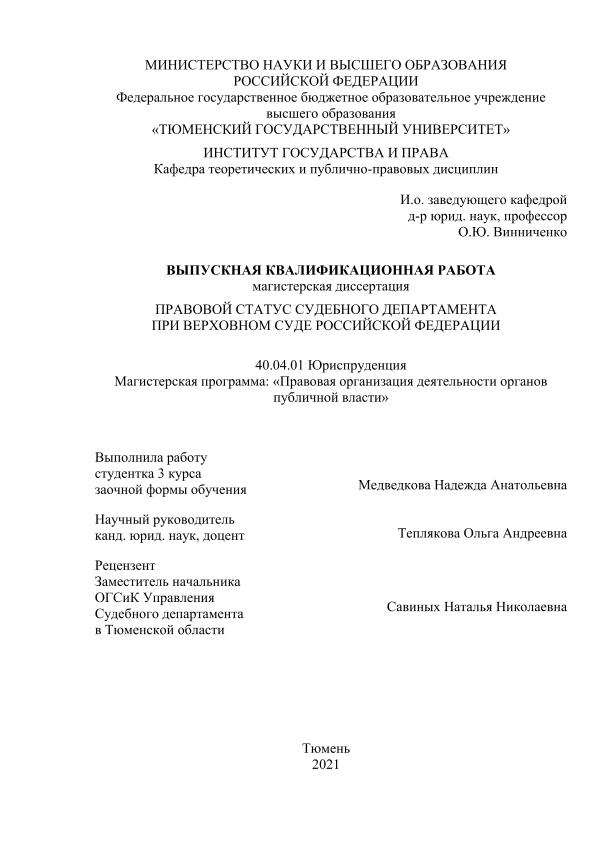 МИНИСТЕРСТВО НАУКИ И ВЫСШЕГО ОБРАЗОВАНИЯ РОССИЙСКОЙ ФЕДЕРАЦИИ
Федеральное государственное бюджетное образовательное учреждение высшего образования
«ТЮМЕНСКИЙ ГОСУДАРСТВЕННЫЙ УНИВЕРСИТЕТ»
ИНСТИТУТ ГОСУДАРСТВА И ПРАВА
Кафедра теоретических и публично-правовых дисциплин

И.о. заведующего кафедрой
д-р юрид. наук, профессор
О.Ю. Винниченко

ВЫПУСКНАЯ КВАЛИФИКАЦИОННАЯ РАБОТА
магистерская диссертация
ПРАВОВОЙ СТАТУС СУДЕБНОГО ДЕПАРТАМЕНТА ПРИ ВЕРХОВНОМ СУДЕ РОССИЙСКОЙ ФЕДЕРАЦИИ

40.04.01 Юриспруденция
Магистерская программа: «Правовая организация деятельности органов публичной власти»

Выполнила работу
студентка 3 курса
заочной формы обучения
Медведкова Надежда Анатольевна

Научный руководитель
канд. юрид. наук, доцент
Теплякова Ольга Андреевна

Рецензент
Заместитель начальника
ОГСиК Управления
Судебного департамента
в Тюменской области
Савиных Наталья Николаевна

Тюмень
2021